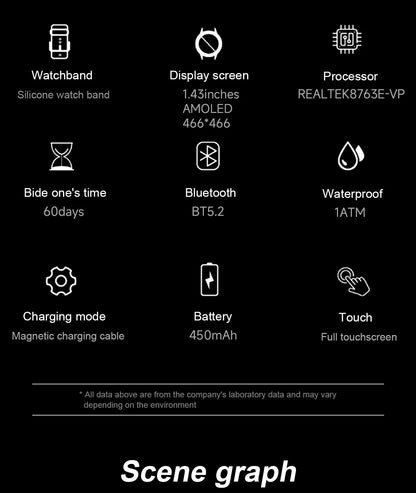 Watchband
Silicone watch band

Display screen
1.43inches
AMOLED
466*466

Processor
REALTEK8763E-VP

Bide one's time
60days

Bluetooth
BT5.2

Waterproof
1ATM

Charging mode
Magnetic charging cable

Battery
450mAh

Touch
Full touchscreen

* All data above are from the company's laboratory data and may vary depending on the environment

Scene graph